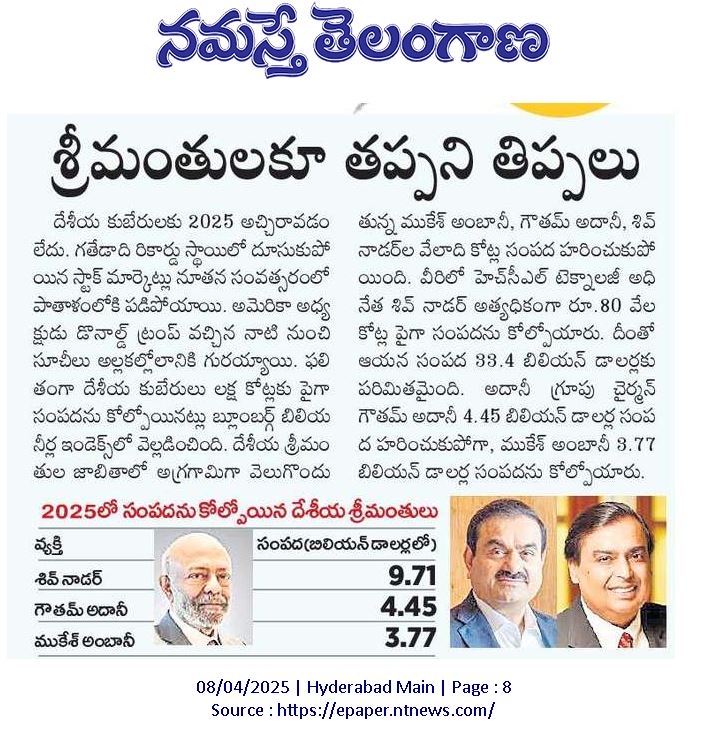 నమస్తే తెలంగాణ

శ్రీమంతులకూ తప్పని తిప్పలు

దేశీయ కుబేరులకు 2025 అచ్చిరావడం లేదు. గతేడాది రికార్డు స్థాయిలో దూసుకుపోయిన స్టాక్ మార్కెట్లు నూతన సంవత్సరంలో పాతాళంలోకి పడిపోయాయి. అమెరికా అధ్యక్షుడు డొనాల్డ్ ట్రంప్ వచ్చిన నాటి నుంచి సూచీలు అల్లకల్లోలానికి గురయ్యాయి. ఫలితంగా దేశీయ కుబేరులు లక్ష కోట్లకు పైగా సంపదను కోల్పోయినట్లు బ్లూంబర్గ్ బిలియనీర్ల ఇండెక్స్‌లో వెల్లడించింది. దేశీయ శ్రీమంతుల జాబితాలో అగ్రగామిగా వెలుగొందుతున్న ముకేశ్ అంబానీ, గౌతమ్ అదానీ, శివ్ నాడర్‌ల వేలాది కోట్ల సంపద హరించుకుపోయింది. వీరిలో హెచ్‌సీఎల్ టెక్నాలజీ అధినేత శివ్ నాడర్ అత్యధికంగా రూ.80 వేల కోట్ల పైగా సంపదను కోల్పోయారు. దీంతో ఆయన సంపద 33.4 బిలియన్ డాలర్లకు పరిమితమైంది. అదానీ గ్రూపు చైర్మన్ గౌతమ్ అదానీ 4.45 బిలియన్ డాలర్ల సంపద హరించుకుపోగా, ముకేశ్ అంబానీ 3.77 బిలియన్ డాలర్ల సంపదను కోల్పోయారు.

2025లో సంపదను కోల్పోయిన దేశీయ శ్రీమంతులు

| వ్యక్తి | సంపద(బిలియన్ డాలర్లలో) |
|---|---|
| శివ్ నాడర్ | 9.71 |
| గౌతమ్ అదానీ | 4.45 |
| ముకేశ్ అంబానీ | 3.77 |

08/04/2025 | Hyderabad Main | Page : 8
Source : https://epaper.ntnews.com/